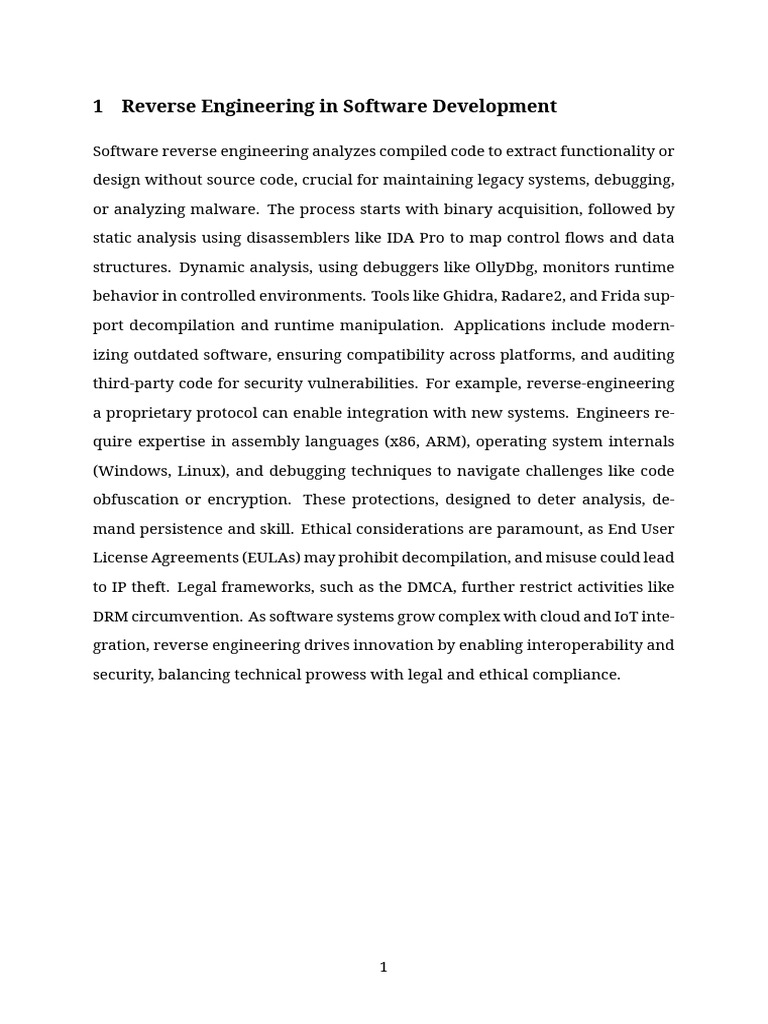 1 Reverse Engineering in Software Development

Software reverse engineering analyzes compiled code to extract functionality or design without source code, crucial for maintaining legacy systems, debugging, or analyzing malware. The process starts with binary acquisition, followed by static analysis using disassemblers like IDA Pro to map control flows and data structures. Dynamic analysis, using debuggers like OllyDbg, monitors runtime behavior in controlled environments. Tools like Ghidra, Radare2, and Frida support decompilation and runtime manipulation. Applications include modernizing outdated software, ensuring compatibility across platforms, and auditing third-party code for security vulnerabilities. For example, reverse-engineering a proprietary protocol can enable integration with new systems. Engineers require expertise in assembly languages (x86, ARM), operating system internals (Windows, Linux), and debugging techniques to navigate challenges like code obfuscation or encryption. These protections, designed to deter analysis, demand persistence and skill. Ethical considerations are paramount, as End User License Agreements (EULAs) may prohibit decompilation, and misuse could lead to IP theft. Legal frameworks, such as the DMCA, further restrict activities like DRM circumvention. As software systems grow complex with cloud and IoT integration, reverse engineering drives innovation by enabling interoperability and security, balancing technical prowess with legal and ethical compliance.

1